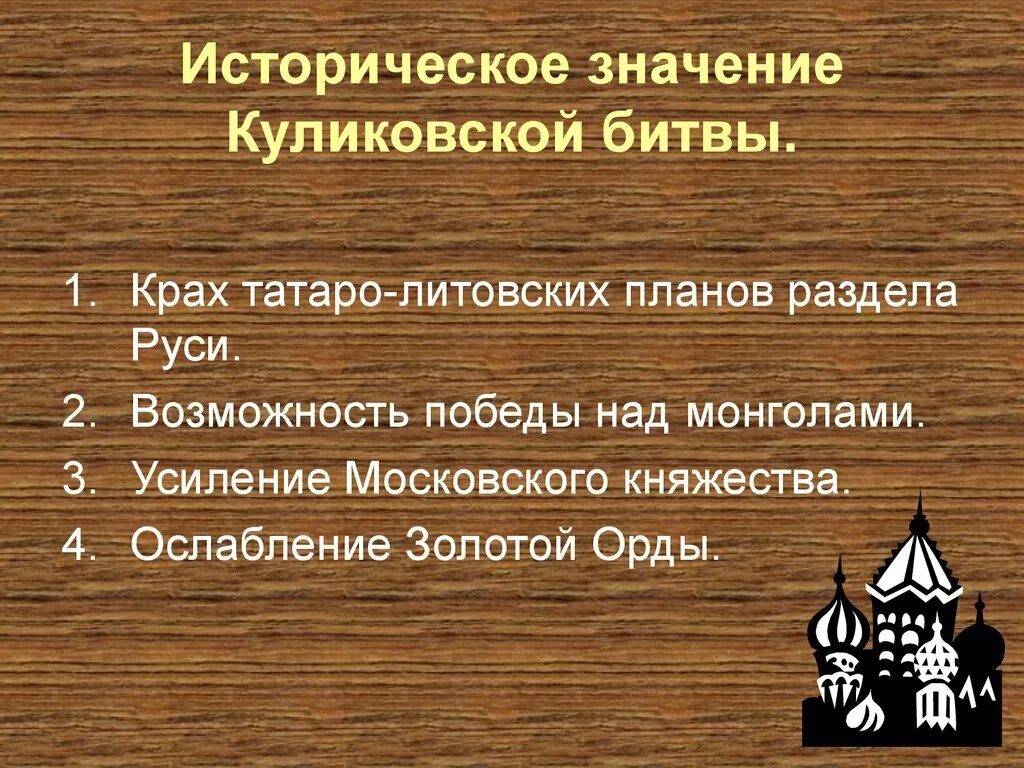 Историческое значение Куликовской битвы.

1. Крах татаро-литовских планов раздела Руси.
2. Возможность победы над монголами.
3. Усиление Московского княжества.
4. Ослабление Золотой Орды.